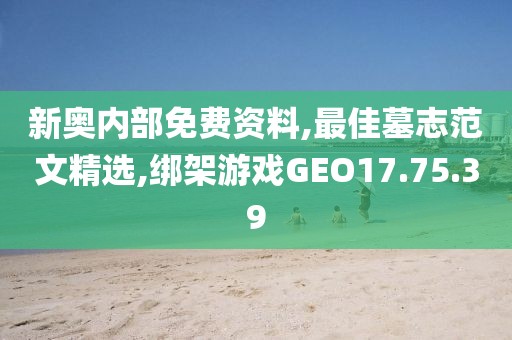 新奥内部免费资料,最佳墓志范文精选,绑架游戏GEO17.75.39